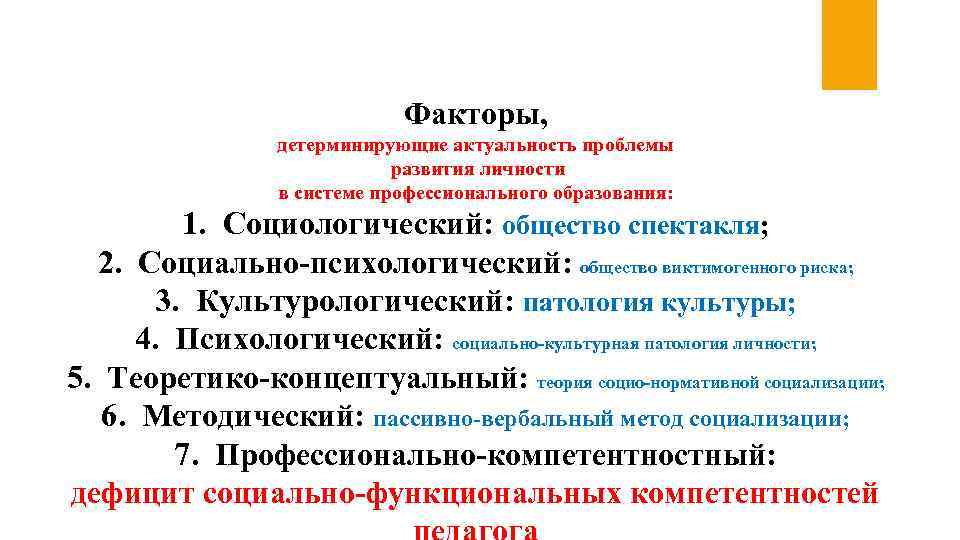 Факторы,
детерминирующие актуальность проблемы развития личности в системе профессионального образования:

1. Социологический: общество спектакля;
2. Социально-психологический: общество виктимогенного риска;
3. Культурологический: патология культуры;
4. Психологический: социально-культурная патология личности;
5. Теоретико-концептуальный: теория социо-нормативной социализации;
6. Методический: пассивно-вербальный метод социализации;
7. Профессионально-компетентностный: дефицит социально-функциональных компетентностей педагога